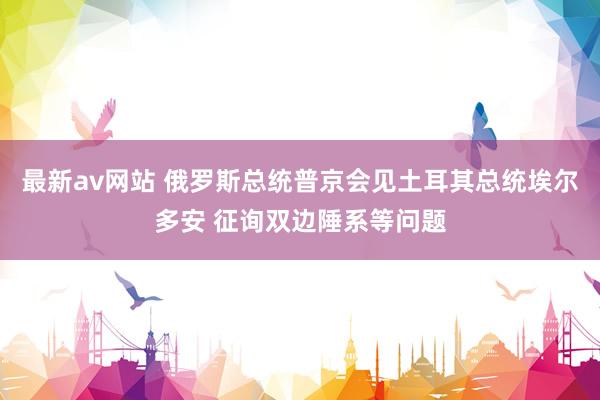 最新av网站 俄罗斯总统普京会见土耳其总统埃尔多安 征询双边陲系等问题